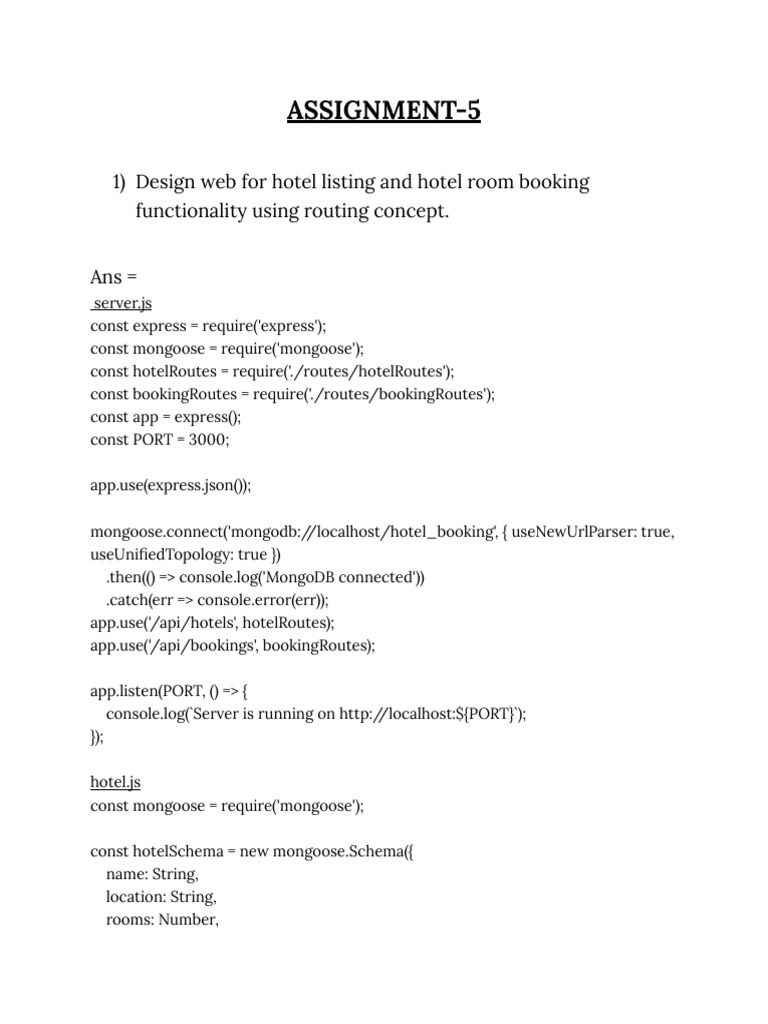 ASSIGNMENT-5

1) Design web for hotel listing and hotel room booking functionality using routing concept.

Ans =
server.js
const express = require('express');
const mongoose = require('mongoose');
const hotelRoutes = require('./routes/hotelRoutes');
const bookingRoutes = require('./routes/bookingRoutes');
const app = express();
const PORT = 3000;

app.use(express.json());

mongoose.connect('mongodb://localhost/hotel_booking', { useNewUrlParser: true, useUnifiedTopology: true })
.then(() => console.log('MongoDB connected'))
.catch(err => console.error(err));
app.use('/api/hotels', hotelRoutes);
app.use('/api/bookings', bookingRoutes);

app.listen(PORT, () => {
console.log(`Server is running on http://localhost:${PORT}`);
});

hotel.js
const mongoose = require('mongoose');

const hotelSchema = new mongoose.Schema({
name: String,
location: String,
rooms: Number,